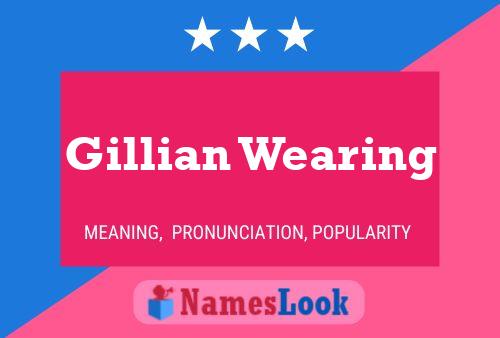 Gillian Wearing

MEANING, PRONUNCIATION, POPULARITY

NamesLook